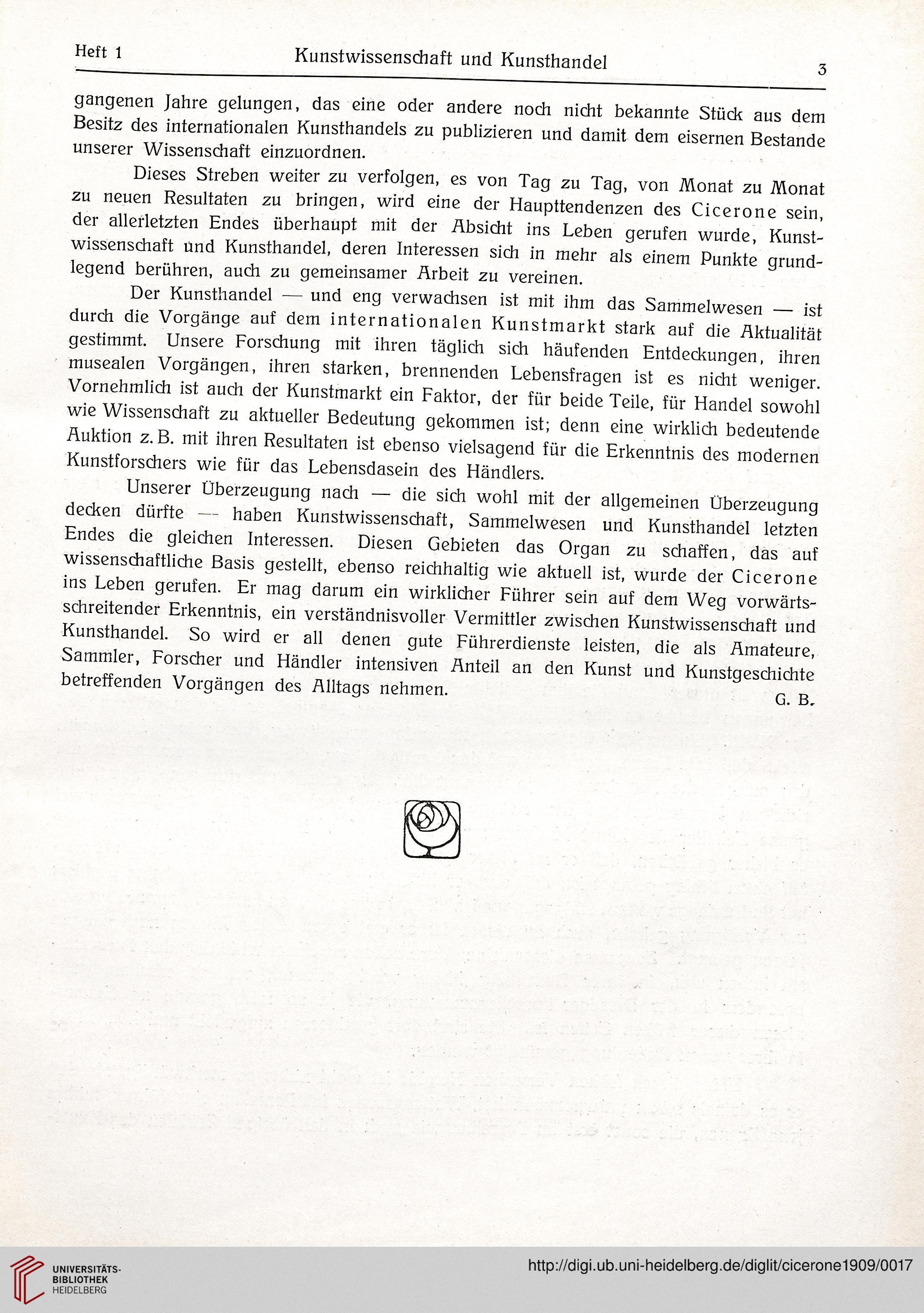 Heft 1 Kunstwissenschaft und Kunsthandel 3

gangenen Jahre gelungen, das eine oder andere noch nicht bekannte Stück aus dem Besitz des internationalen Kunsthandels zu publizieren und damit dem eisernen Bestande unserer Wissenschaft einzuordnen.

Dieses Streben weiter zu verfolgen, es von Tag zu Tag, von Monat zu Monat zu neuen Resultaten zu bringen, wird eine der Haupttendenzen des Cicerone sein, der allerletzten Endes überhaupt mit der Absicht ins Leben gerufen wurde, Kunstwissenschaft und Kunsthandel, deren Interessen sich in mehr als einem Punkte grundlegend berühren, auch zu gemeinsamer Arbeit zu vereinen.

Der Kunsthandel — und eng verwachsen ist mit ihm das Sammelwesen — ist durch die Vorgänge auf dem internationalen Kunstmarkt stark auf die Aktualität gestimmt. Unsere Forschung mit ihren täglich sich häufenden Entdeckungen, ihren musealen Vorgängen, ihren starken, brennenden Lebensfragen ist es nicht weniger. Vornehmlich ist auch der Kunstmarkt ein Faktor, der für beide Teile, für Handel sowohl wie Wissenschaft zu aktueller Bedeutung gekommen ist; denn eine wirklich bedeutende Auktion z. B. mit ihren Resultaten ist ebenso vielsagend für die Erkenntnis des modernen Kunstforschers wie für das Lebensdasein des Händlers.

Unserer Überzeugung nach — die sich wohl mit der allgemeinen Überzeugung decken dürfte — haben Kunstwissenschaft, Sammelwesen und Kunsthandel letzten Endes die gleichen Interessen. Diesen Gebieten das Organ zu schaffen, das auf wissenschaftliche Basis gestellt, ebenso reichhaltig wie aktuell ist, wurde der Cicerone ins Leben gerufen. Er mag darum ein wirklicher Führer sein auf dem Weg vorwärtsschreitender Erkenntnis, ein verständnisvoller Vermittler zwischen Kunstwissenschaft und Kunsthandel. So wird er all denen gute Führerdienste leisten, die als Amateure, Sammler, Forscher und Händler intensiven Anteil an den Kunst und Kunstgeschichte betreffenden Vorgängen des Alltags nehmen.

G. B.

UNIVERSITÄTS-BIBLIOTHEK HEIDELBERG

http://digi.ub.uni-heidelberg.de/diglit/cicerone1909/0017